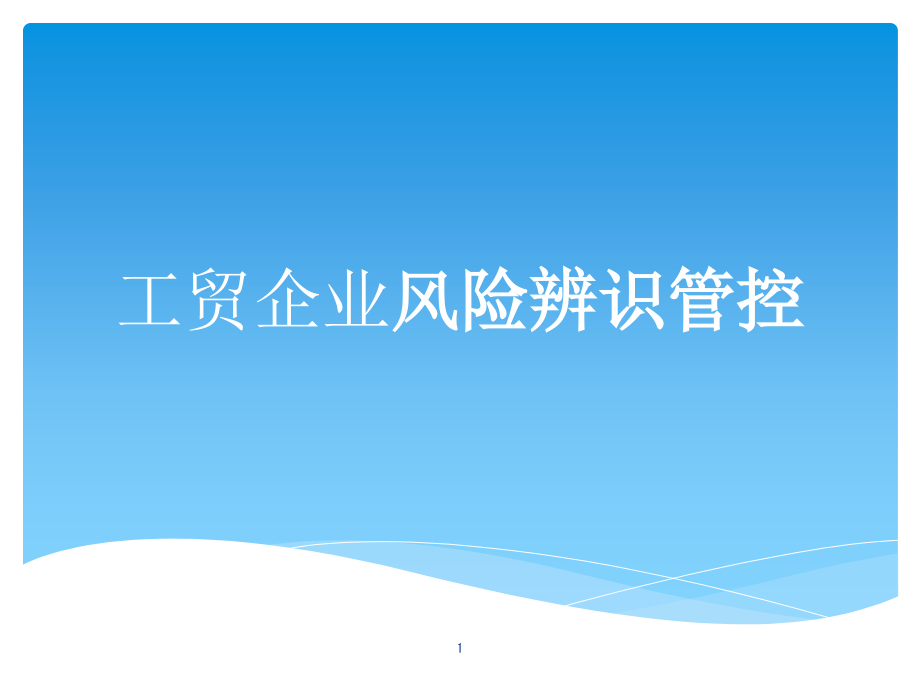 工贸企业风险辨识管控

1